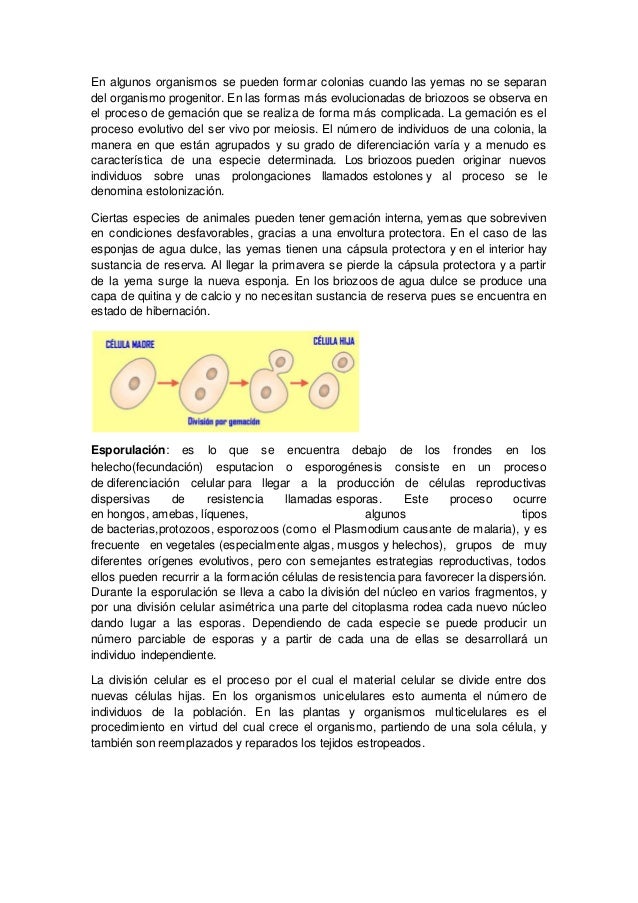 En algunos organismos se pueden formar colonias cuando las yemas no se separan del organismo progenitor. En las formas más evolucionadas de briozoos se observa en el proceso de gemación que se realiza de forma más complicada. La gemación es el proceso evolutivo del ser vivo por meiosis. El número de individuos de una colonia, la manera en que están agrupados y su grado de diferenciación varía y a menudo es característica de una especie determinada. Los briozoos pueden originar nuevos individuos sobre unas prolongaciones llamados estolones y al proceso se le denomina estolonización.

Ciertas especies de animales pueden tener gemación interna, yemas que sobreviven en condiciones desfavorables, gracias a una envoltura protectora. En el caso de las esponjas de agua dulce, las yemas tienen una cápsula protectora y en el interior hay sustancia de reserva. Al llegar la primavera se pierde la cápsula protectora y a partir de la yema surge la nueva esponja. En los briozoos de agua dulce se produce una capa de quitina y de calcio y no necesitan sustancia de reserva pues se encuentra en estado de hibernación.

CÉLULA MADRE

CÉLULA HIJA

División por gemación

Esporulación: es lo que se encuentra debajo de los frondes en los helecho(fecundación) esputacion o esporogénesis consiste en un proceso de diferenciación celular para llegar a la producción de células reproductivas dispersivas de resistencia llamadas esporas. Este proceso ocurre en hongos, amebas, líquenes, algunos tipos de bacterias,protozoos, esporozoos (como el Plasmodium causante de malaria), y es frecuente en vegetales (especialmente algas, musgos y helechos), grupos de muy diferentes orígenes evolutivos, pero con semejantes estrategias reproductivas, todos ellos pueden recurrir a la formación células de resistencia para favorecer la dispersión. Durante la esporulación se lleva a cabo la división del núcleo en varios fragmentos, y por una división celular asimétrica una parte del citoplasma rodea cada nuevo núcleo dando lugar a las esporas. Dependiendo de cada especie se puede producir un número parciable de esporas y a partir de cada una de ellas se desarrollará un individuo independiente.

La división celular es el proceso por el cual el material celular se divide entre dos nuevas células hijas. En los organismos unicelulares esto aumenta el número de individuos de la población. En las plantas y organismos multicelulares es el procedimiento en virtud del cual crece el organismo, partiendo de una sola célula, y también son reemplazados y reparados los tejidos estropeados.